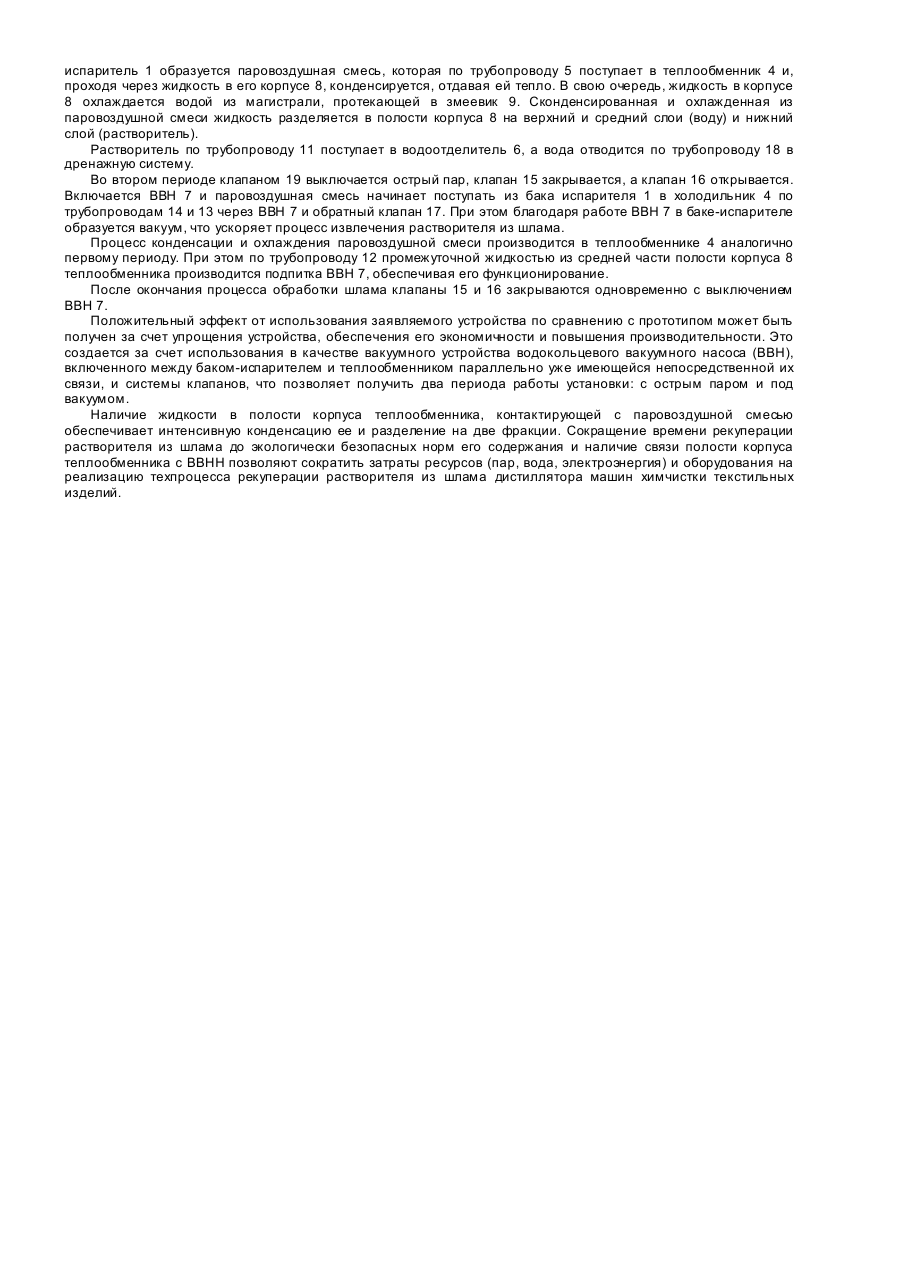 испаритель 1 образуется паровоздушная смесь, которая по трубопроводу 5 поступает в теплообменник 4 и, проходя через жидкость в его корпусе 8, конденсируется, отдавая ей тепло. В свою очередь, жидкость в корпусе 8 охлаждается водой из магистрали, протекающей в змеевик 9. Сконденсированная и охлажденная из паровоздушной смеси жидкость разделяется в полости корпуса 8 на верхний и средний слои (воду) и нижний слой (растворитель).

Растворитель по трубопроводу 11 поступает в водоотделитель 6, а вода отводится по трубопроводу 18 в дренажную систему.

Во втором периоде клапаном 19 выключается острый пар, клапан 15 закрывается, а клапан 16 открывается. Включается ВВН 7 и паровоздушная смесь начинает поступать из бака испарителя 1 в холодильник 4 по трубопроводам 14 и 13 через ВВН 7 и обратный клапан 17. При этом благодаря работе ВВН 7 в баке-испарителе образуется вакуум, что ускоряет процесс извлечения растворителя из шлама.

Процесс конденсации и охлаждения паровоздушной смеси производится в теплообменнике 4 аналогично первому периоду. При этом по трубопроводу 12 промежуточной жидкостью из средней части полости корпуса 8 теплообменника производится подпитка ВВН 7, обеспечивая его функционирование.

После окончания процесса обработки шлама клапаны 15 и 16 закрываются одновременно с выключением ВВН 7.

Положительный эффект от использования заявляемого устройства по сравнению с прототипом может быть получен за счет упрощения устройства, обеспечения его экономичности и повышения производительности. Это создается за счет использования в качестве вакуумного устройства водокольцевого вакуумного насоса (ВВН), включенного между баком-испарителем и теплообменником параллельно уже имеющейся непосредственной их связи, и системы клапанов, что позволяет получить два периода работы установки: с острым паром и под вакуумом.

Наличие жидкости в полости корпуса теплообменника, контактирующей с паровоздушной смесью обеспечивает интенсивную конденсацию ее и разделение на две фракции. Сокращение времени рекуперации растворителя из шлама до экологически безопасных норм его содержания и наличие связи полости корпуса теплообменника с ВВНН позволяют сократить затраты ресурсов (пар, вода, электроэнергия) и оборудования на реализацию техпроцесса рекуперации растворителя из шлама дистиллятора машин химчистки текстильных изделий.